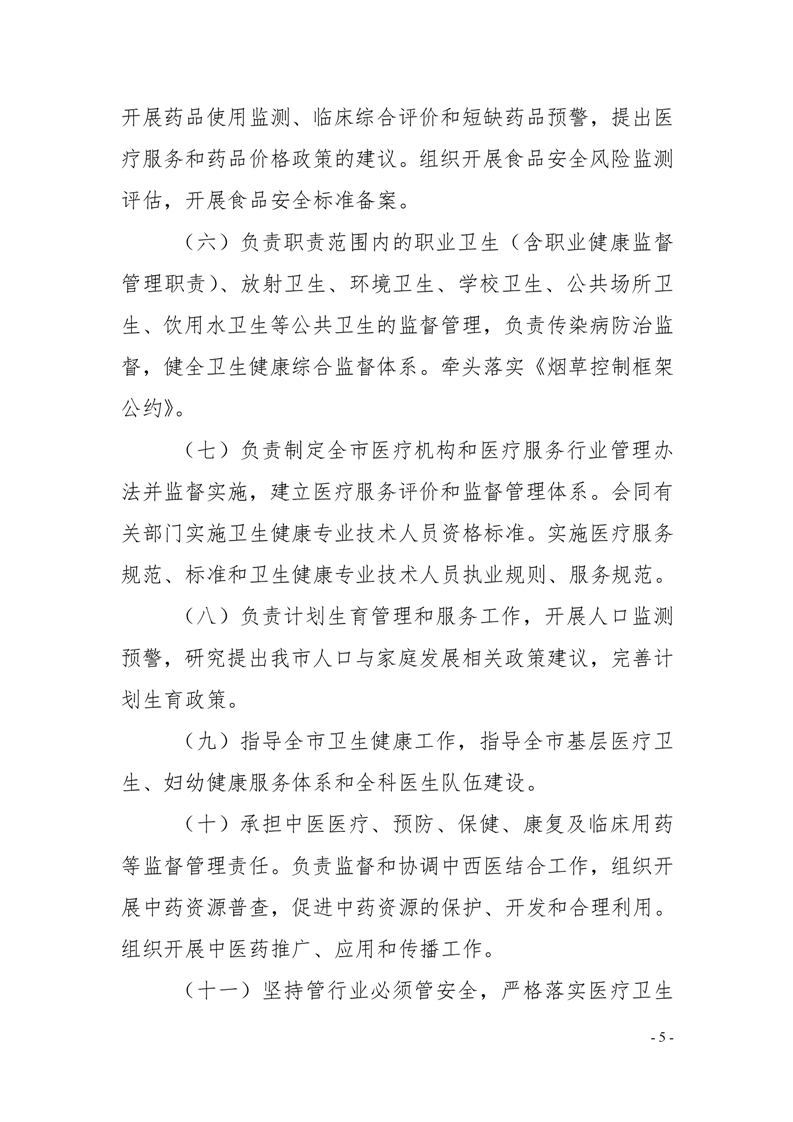 开展药品使用监测、临床综合评价和短缺药品预警，提出医疗服务和药品价格政策的建议。组织开展食品安全风险监测评估，开展食品安全标准备案。

（六）负责职责范围内的职业卫生（含职业健康监督管理职责）、放射卫生、环境卫生、学校卫生、公共场所卫生、饮用水卫生等公共卫生的监督管理，负责传染病防治监督，健全卫生健康综合监督体系。牵头落实《烟草控制框架公约》。

（七）负责制定全市医疗机构和医疗服务行业管理办法并监督实施，建立医疗服务评价和监督管理体系。会同有关部门实施卫生健康专业技术人员资格标准。实施医疗服务规范、标准和卫生健康专业技术人员执业规则、服务规范。

（八）负责计划生育管理和服务工作，开展人口监测预警，研究提出我市人口与家庭发展相关政策建议，完善计划生育政策。

（九）指导全市卫生健康工作，指导全市基层医疗卫生、妇幼健康服务体系和全科医生队伍建设。

（十）承担中医医疗、预防、保健、康复及临床用药等监督管理责任。负责监督和协调中西医结合工作，组织开展中药资源普查，促进中药资源的保护、开发和合理利用。组织开展中医药推广、应用和传播工作。

（十一）坚持管行业必须管安全，严格落实医疗卫生

- 5 -